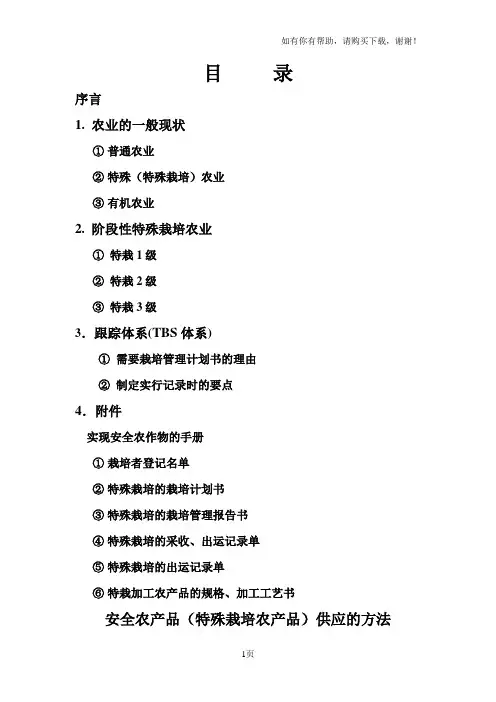 如有你有帮助，请购买下载，谢谢！

目 录

序言

1. 农业的一般现状

① 普通农业

② 特殊（特殊栽培）农业

③ 有机农业

2. 阶段性特殊栽培农业

① 特栽 1 级

② 特栽 2 级

③ 特栽 3 级

3．跟踪体系(TBS 体系)

① 需要栽培管理计划书的理由

② 制定实行记录时的要点

4．附件

实现安全农作物的手册

① 栽培者登记名单

② 特殊栽培的栽培计划书

③ 特殊栽培的栽培管理报告书

④ 特殊栽培的采收、出运记录单

⑤ 特殊栽培的出运记录单

⑥ 特栽加工农产品的规格、加工工艺书

安全农产品（特殊栽培农产品）供应的方法

1页